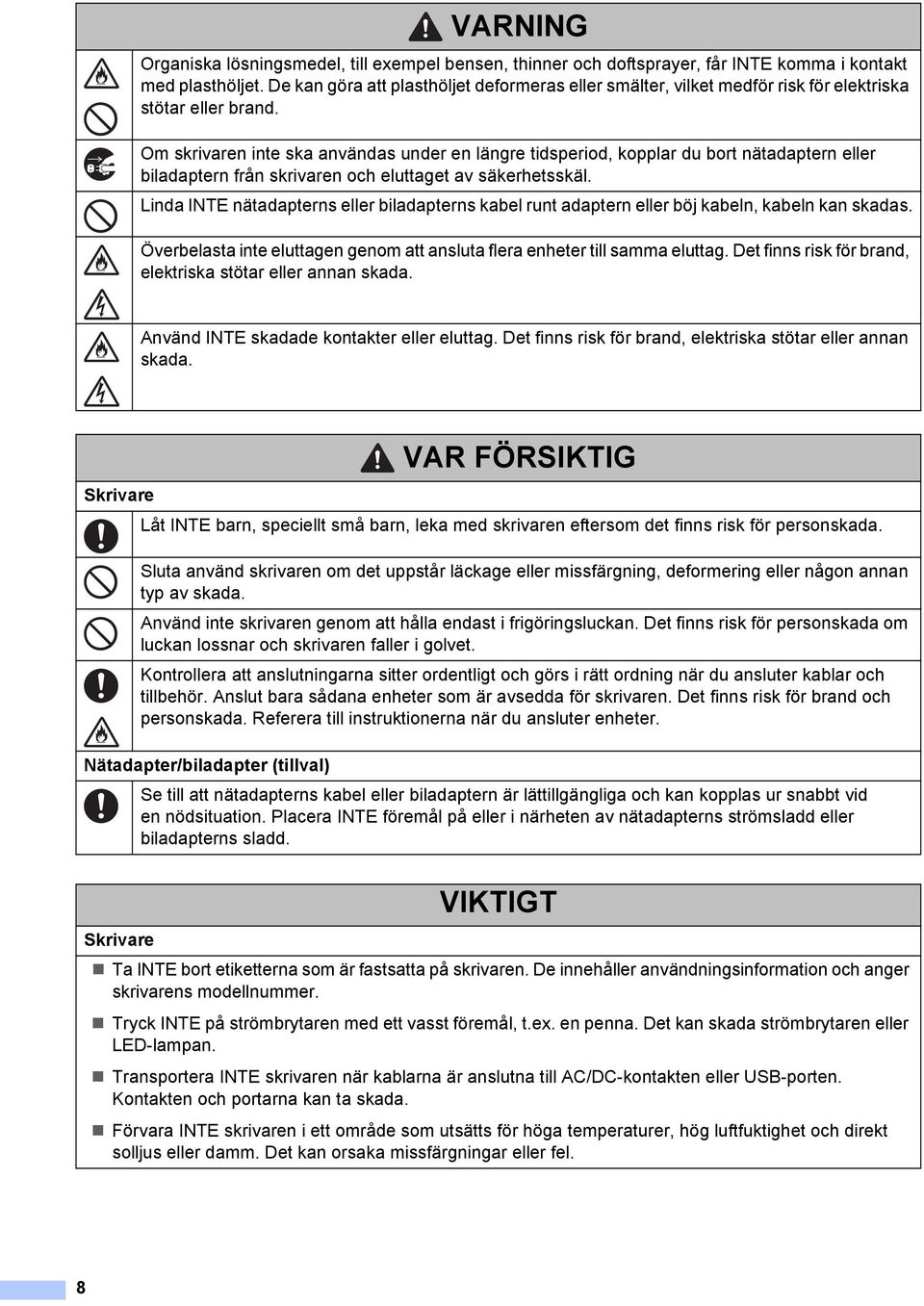 VARNING

Organiska lösningsmedel, till exempel bensen, thinner och doftsprayer, får INTE komma i kontakt med plasthöljet. De kan göra att plasthöljet deformeras eller smälter, vilket medför risk för elektriska stötar eller brand.

Om skrivaren inte ska användas under en längre tidsperiod, kopplar du bort nätadaptern eller biladaptern från skrivaren och eluttaget av säkerhetsskäl.

Linda INTE nätadapterns eller biladapterns kabel runt adaptern eller böj kabeln, kabeln kan skadas.

Överbelasta inte eluttagen genom att ansluta flera enheter till samma eluttag. Det finns risk för brand, elektriska stötar eller annan skada.

Använd INTE skadade kontakter eller eluttag. Det finns risk för brand, elektriska stötar eller annan skada.

VAR FÖRSIKTIG

Skrivare

Låt INTE barn, speciellt små barn, leka med skrivaren eftersom det finns risk för personskada.

Sluta använd skrivaren om det uppstår läckage eller missfärgning, deformering eller någon annan typ av skada.

Använd inte skrivaren genom att hålla endast i frigöringsluckan. Det finns risk för personskada om luckan lossnar och skrivaren faller i golvet.

Kontrollera att anslutningarna sitter ordentligt och görs i rätt ordning när du ansluter kablar och tillbehör. Anslut bara sådana enheter som är avsedda för skrivaren. Det finns risk för brand och personskada. Referera till instruktionerna när du ansluter enheter.

Nätadapter/biladapter (tillval)

Se till att nätadapterns kabel eller biladaptern är lättillgängliga och kan kopplas ur snabbt vid en nödsituation. Placera INTE föremål på eller i närheten av nätadapterns strömsladd eller biladapterns sladd.

VIKTIGT

Skrivare

Ta INTE bort etiketterna som är fastsatta på skrivaren. De innehåller användningsinformation och anger skrivarens modellnummer.

Tryck INTE på strömbrytaren med ett vasst föremål, t.ex. en penna. Det kan skada strömbrytaren eller LED-lampan.

Transportera INTE skrivaren när kablarna är anslutna till AC/DC-kontakten eller USB-porten. Kontakten och portarna kan ta skada.

Förvara INTE skrivaren i ett område som utsätts för höga temperaturer, hög luftfuktighet och direkt solljus eller damm. Det kan orsaka missfärgningar eller fel.

8